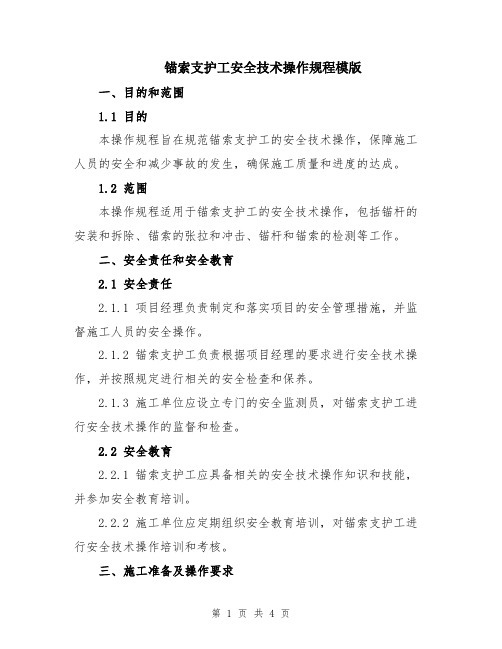 锚索支护工安全技术操作规程模版

一、目的和范围

1.1 目的

本操作规程旨在规范锚索支护工的安全技术操作，保障施工人员的安全和减少事故的发生，确保施工质量和进度的达成。

1.2 范围

本操作规程适用于锚索支护工的安全技术操作，包括锚杆的安装和拆除、锚索的张拉和冲击、锚杆和锚索的检测等工作。

二、安全责任和安全教育

2.1 安全责任

2.1.1 项目经理负责制定和落实项目的安全管理措施，并监督施工人员的安全操作。

2.1.2 锚索支护工负责根据项目经理的要求进行安全技术操作，并按照规定进行相关的安全检查和保养。

2.1.3 施工单位应设立专门的安全监测员，对锚索支护工进行安全技术操作的监督和检查。

2.2 安全教育

2.2.1 锚索支护工应具备相关的安全技术操作知识和技能，并参加安全教育培训。

2.2.2 施工单位应定期组织安全教育培训，对锚索支护工进行安全技术操作培训和考核。

三、施工准备及操作要求

第 1 页 共 4 页